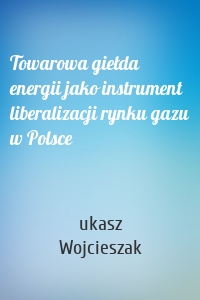 Towarowa giełda energii jako instrument liberalizacji rynku gazu w Polsce

ukasz
Wojcieszak